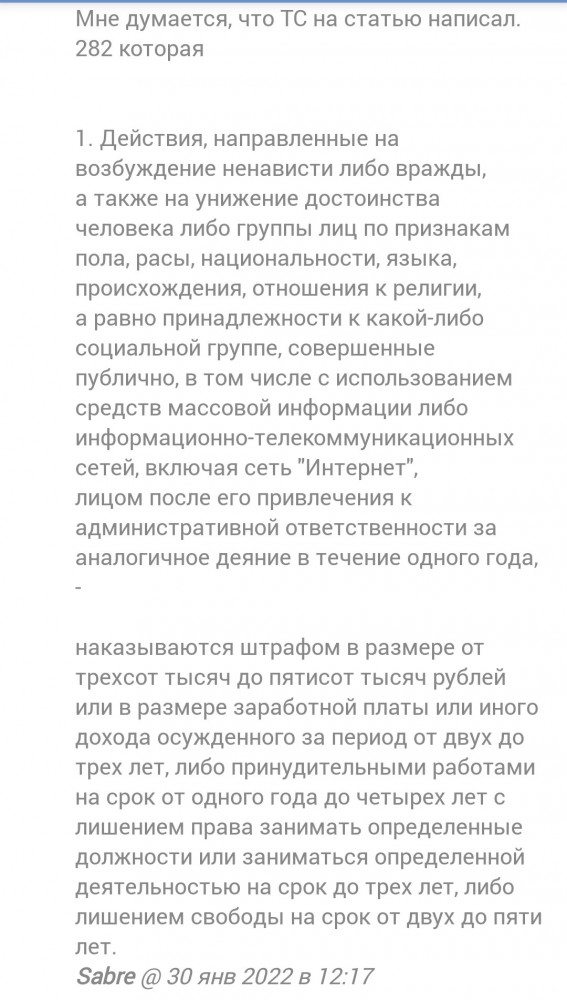 Мне думается, что ТС на статью написал. 282 которая

1. Действия, направленные на возбуждение ненависти либо вражды, а также на унижение достоинства человека либо группы лиц по признакам пола, расы, национальности, языка, происхождения, отношения к религии, а равно принадлежности к какой-либо социальной группе, совершенные публично, в том числе с использованием средств массовой информации либо информационно-телекоммуникационных сетей, включая сеть "Интернет", лицом после его привлечения к административной ответственности за аналогичное деяние в течение одного года, -

наказываются штрафом в размере от трехсот тысяч до пятисот тысяч рублей или в размере заработной платы или иного дохода осужденного за период от двух до трех лет, либо принудительными работами на срок от одного года до четырех лет с лишением права занимать определенные должности или заниматься определенной деятельностью на срок до трех лет, либо лишением свободы на срок от двух до пяти лет.

Sabre @ 30 янв 2022 в 12:17